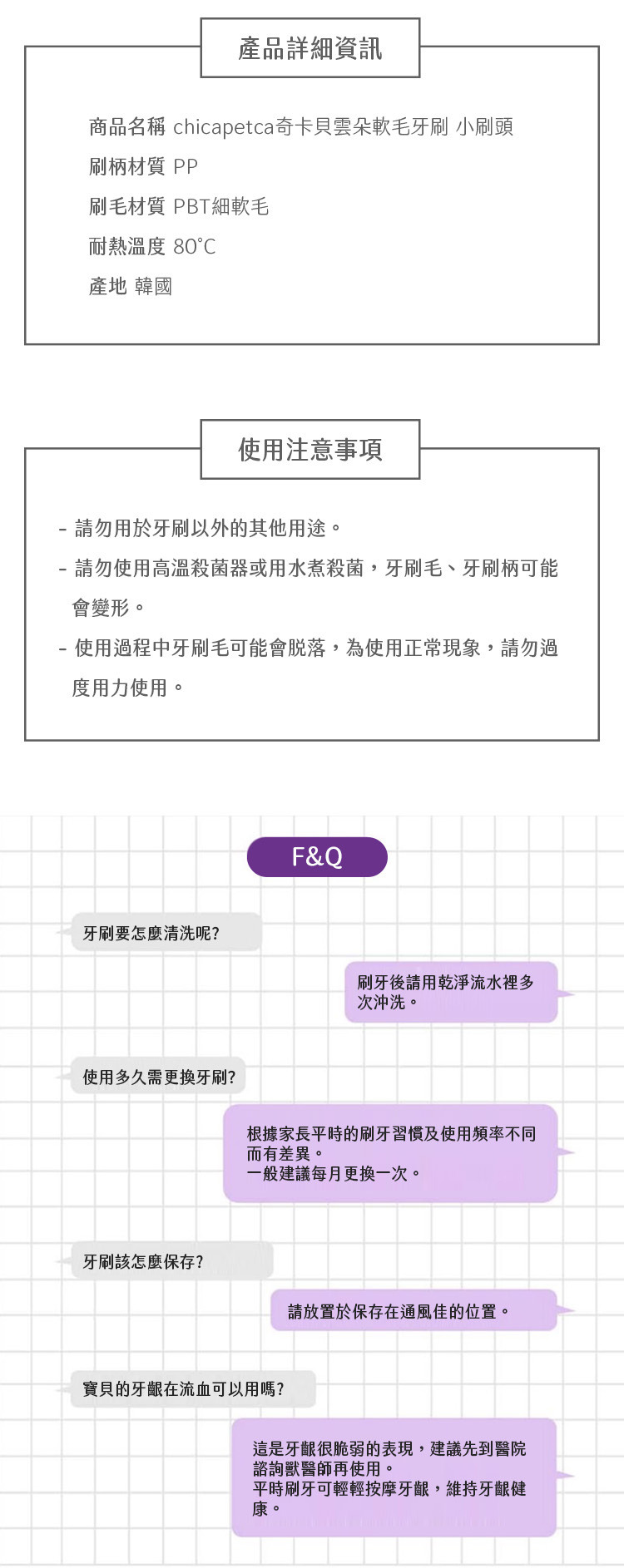 產品詳細資訊

商品名稱 chicapetca奇卡貝雲朵軟毛牙刷 小刷頭
刷柄材質 PP
刷毛材質 PBT細軟毛
耐熱溫度 80°C
產地 韓國

使用注意事項

- 請勿用於牙刷以外的其他用途。
- 請勿使用高溫殺菌器或用水煮殺菌，牙刷毛、牙刷柄可能會變形。
- 使用過程中牙刷毛可能會脫落，為使用正常現象，請勿過度用力使用。

F&Q

牙刷要怎麼清洗呢?

刷牙後請用乾淨流水裡多次沖洗。

使用多久需更換牙刷?

根據家長平時的刷牙習慣及使用頻率不同而有差異。
一般建議每月更換一次。

牙刷該怎麼保存?

請放置於保存在通風佳的位置。

寶貝的牙齦在流血可以用嗎?

這是牙齦很脆弱的表現，建議先到醫院諮詢獸醫師再使用。
平時刷牙可輕輕按摩牙齦，維持牙齦健康。